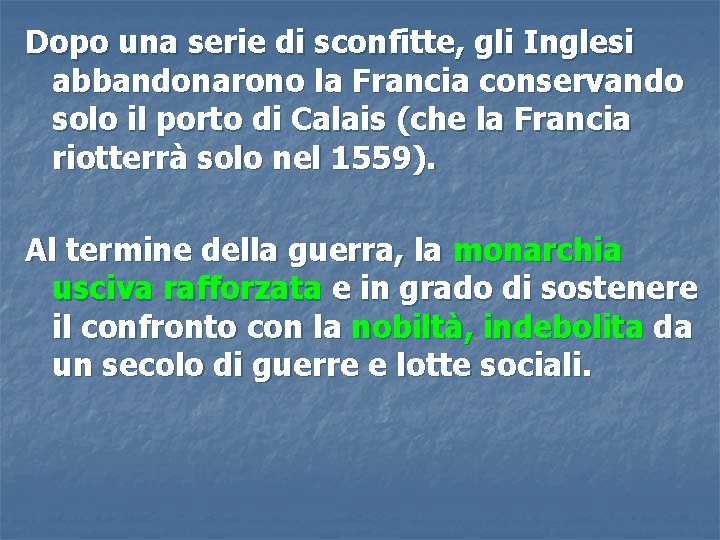 Dopo una serie di sconfitte, gli Inglesi abbandonarono la Francia conservando solo il porto di Calais (che la Francia riotterrà solo nel 1559).

Al termine della guerra, la monarchia usciva rafforzata e in grado di sostenere il confronto con la nobiltà, indebolita da un secolo di guerre e lotte sociali.